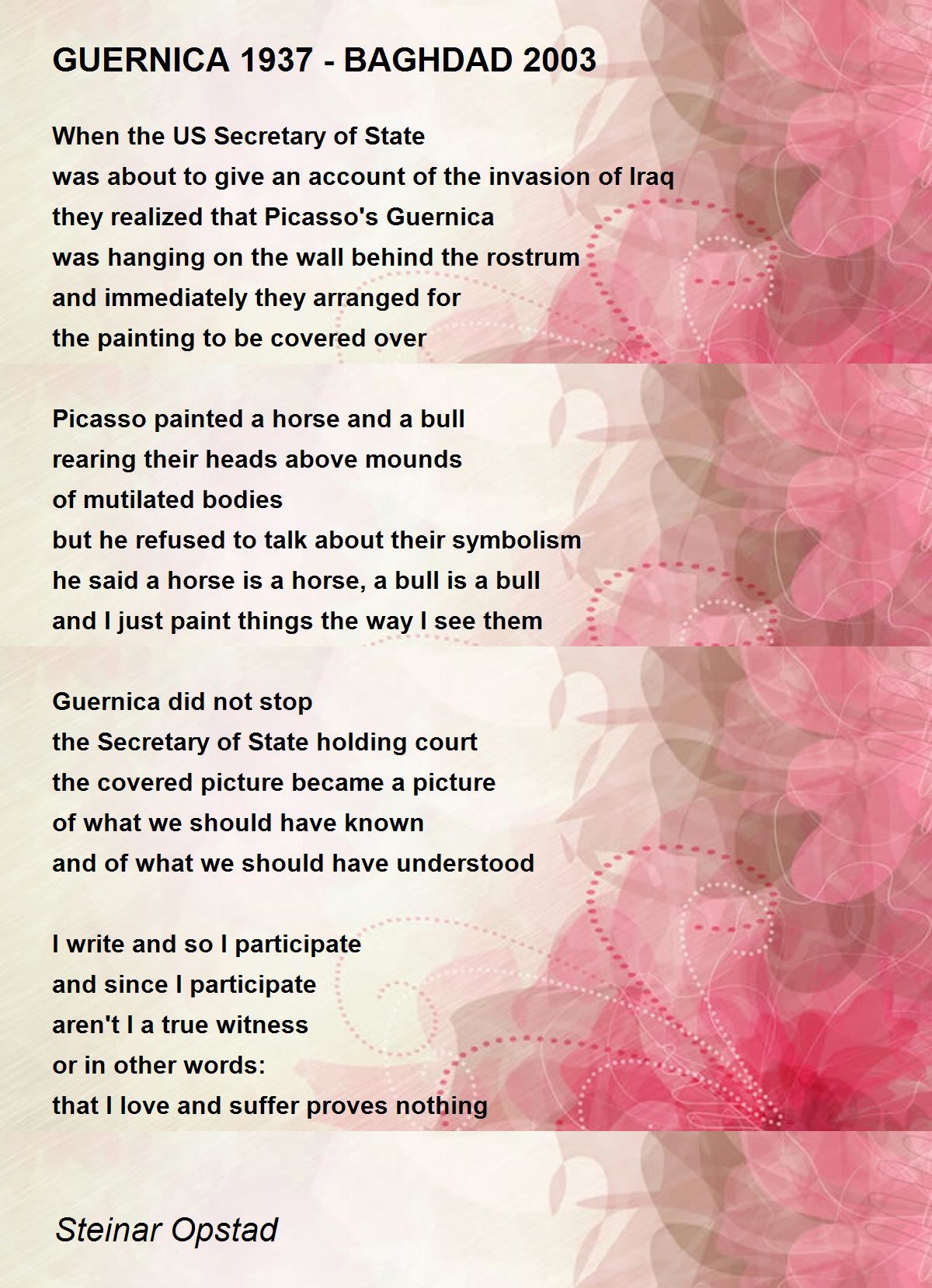 GUERNICA 1937 - BAGHDAD 2003

When the US Secretary of State
was about to give an account of the invasion of Iraq
they realized that Picasso's Guernica
was hanging on the wall behind the rostrum
and immediately they arranged for
the painting to be covered over

Picasso painted a horse and a bull
rearing their heads above mounds
of mutilated bodies
but he refused to talk about their symbolism
he said a horse is a horse, a bull is a bull
and I just paint things the way I see them

Guernica did not stop
the Secretary of State holding court
the covered picture became a picture
of what we should have known
and of what we should have understood

I write and so I participate
and since I participate
aren't I a true witness
or in other words:
that I love and suffer proves nothing

Steinar Opstad